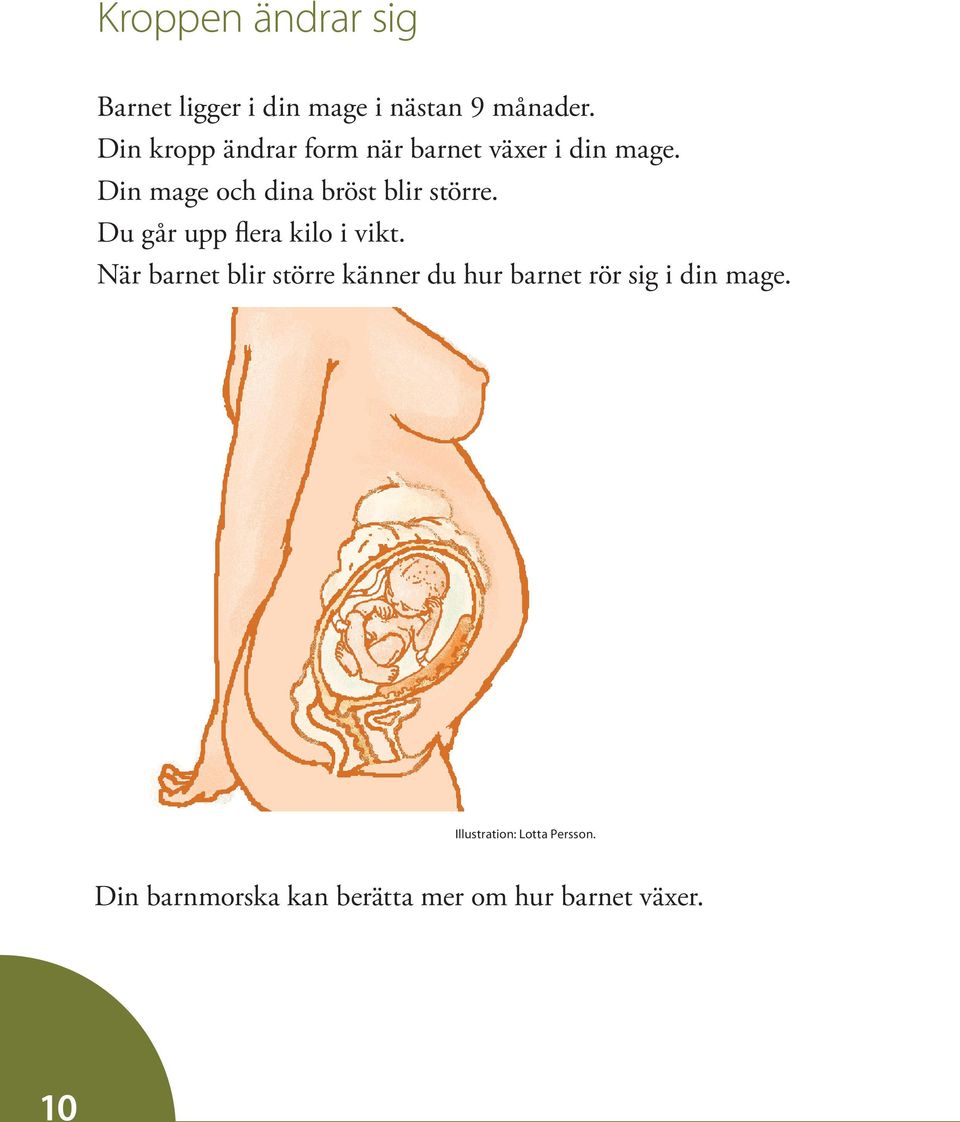 Kroppen ändrar sig

Barnet ligger i din mage i nästan 9 månader.
Din kropp ändrar form när barnet växer i din mage.
Din mage och dina bröst blir större.
Du går upp flera kilo i vikt.
När barnet blir större känner du hur barnet rör sig i din mage.

Illustration: Lotta Persson.

Din barnmorska kan berätta mer om hur barnet växer.

10